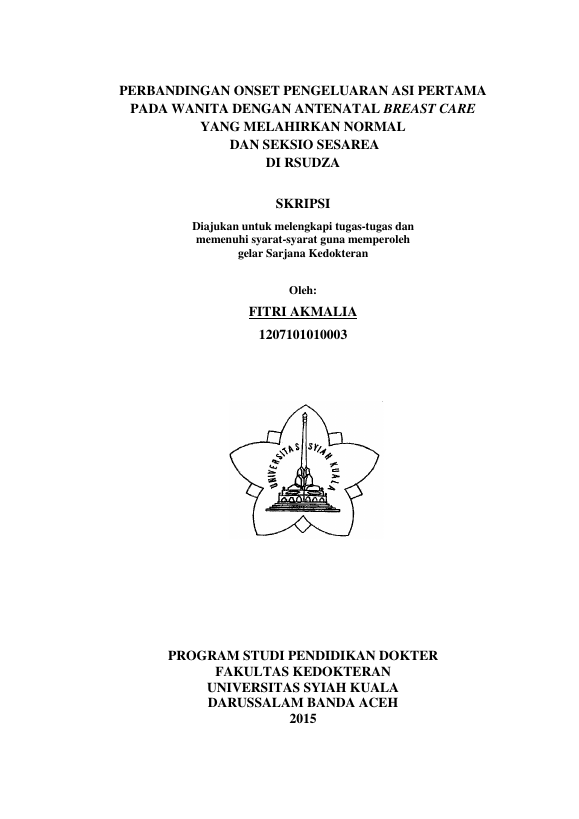 PERBANDINGAN ONSET PENGELUARAN ASI PERTAMA
PADA WANITA DENGAN ANTENATAL BREAST CARE
YANG MELAHIRKAN NORMAL
DAN SEKSIO SESAREA
DI RSUDZA

SKRIPSI

Diajukan untuk melengkapi tugas-tugas dan
memenuhi syarat-syarat guna memperoleh
gelar Sarjana Kedokteran

Oleh:

FITRI AKMALIA

1207101010003

UNIVERSITAS SYIAH KUALA

PROGRAM STUDI PENDIDIKAN DOKTER
FAKULTAS KEDOKTERAN
UNIVERSITAS SYIAH KUALA
DARUSSALAM BANDA ACEH
2015